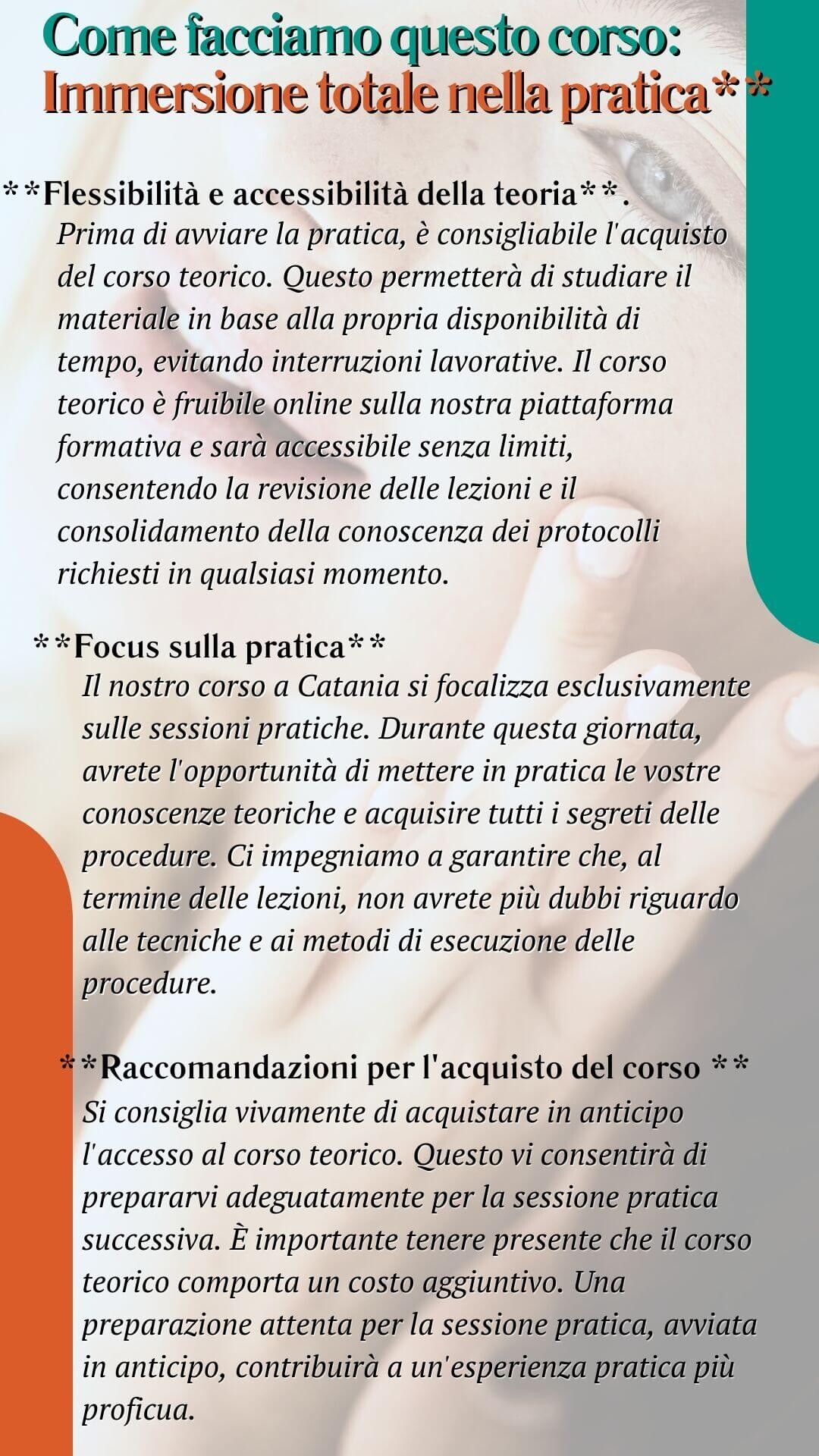 Come facciamo questo corso:
Immersione totale nella pratica**

**Flessibilità e accessibilità della teoria**.
Prima di avviare la pratica, è consigliabile l'acquisto del corso teorico. Questo permetterà di studiare il materiale in base alla propria disponibilità di tempo, evitando interruzioni lavorative. Il corso teorico è fruibile online sulla nostra piattaforma formativa e sarà accessibile senza limiti, consentendo la revisione delle lezioni e il consolidamento della conoscenza dei protocolli richiesti in qualsiasi momento.

**Focus sulla pratica**
Il nostro corso a Catania si focalizza esclusivamente sulle sessioni pratiche. Durante questa giornata, avrete l'opportunità di mettere in pratica le vostre conoscenze teoriche e acquisire tutti i segreti delle procedure. Ci impegniamo a garantire che, al termine delle lezioni, non avrete più dubbi riguardo alle tecniche e ai metodi di esecuzione delle procedure.

**Raccomandazioni per l'acquisto del corso **
Si consiglia vivamente di acquistare in anticipo l'accesso al corso teorico. Questo vi consentirà di prepararvi adeguatamente per la sessione pratica successiva. È importante tenere presente che il corso teorico comporta un costo aggiuntivo. Una preparazione attenta per la sessione pratica, avviata in anticipo, contribuirà a un'esperienza pratica più proficua.